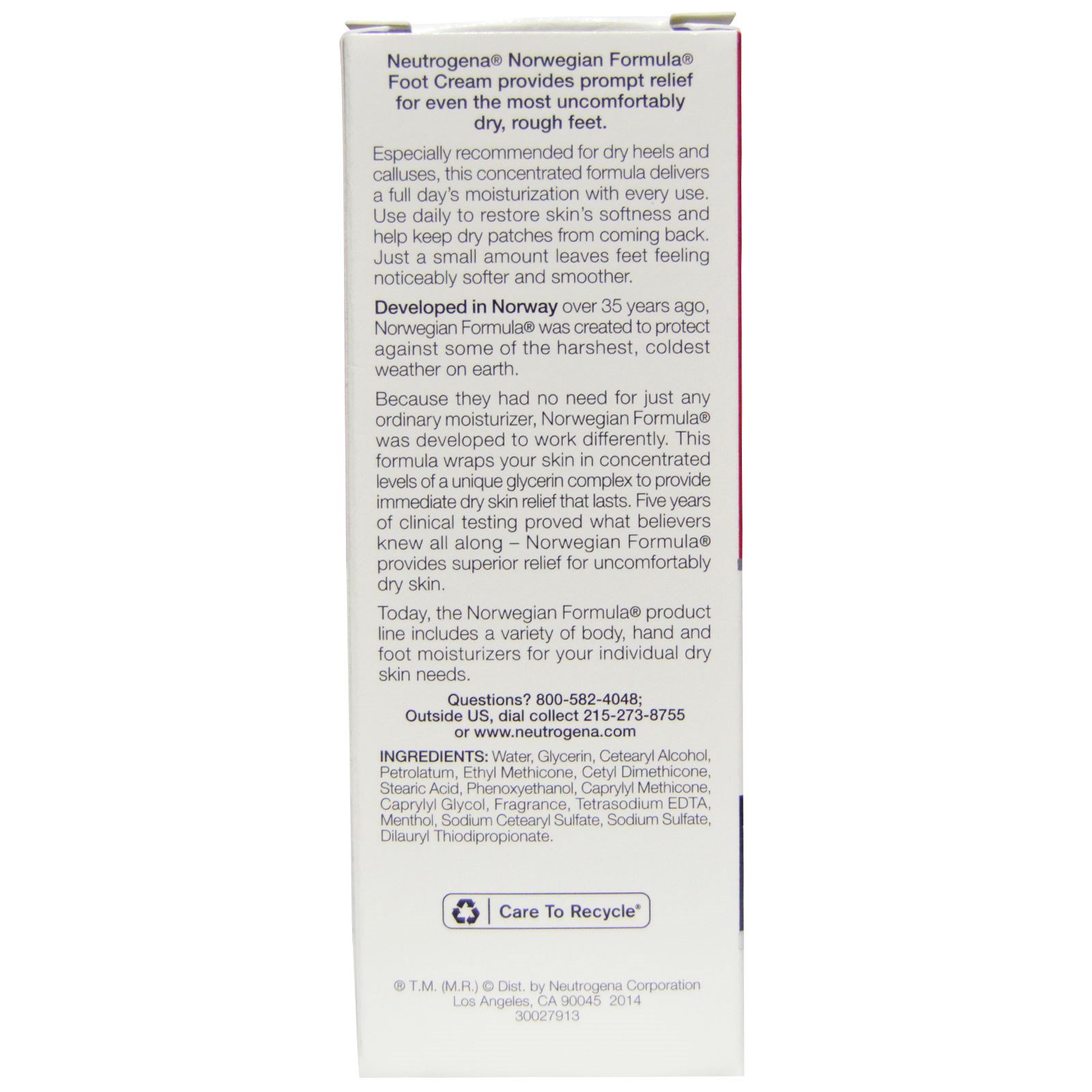 Neutrogena® Norwegian Formula® Foot Cream provides prompt relief for even the most uncomfortably dry, rough feet.

Especially recommended for dry heels and calluses, this concentrated formula delivers a full day's moisturization with every use. Use daily to restore skin's softness and help keep dry patches from coming back. Just a small amount leaves feet feeling noticeably softer and smoother.

Developed in Norway over 35 years ago, Norwegian Formula® was created to protect against some of the harshest, coldest weather on earth.

Because they had no need for just any ordinary moisturizer, Norwegian Formula® was developed to work differently. This formula wraps your skin in concentrated levels of a unique glycerin complex to provide immediate dry skin relief that lasts. Five years of clinical testing proved what believers knew all along – Norwegian Formula® provides superior relief for uncomfortably dry skin.

Today, the Norwegian Formula® product line includes a variety of body, hand and foot moisturizers for your individual dry skin needs.

Questions? 800-582-4048;
Outside US, dial collect 215-273-8755
or www.neutrogena.com

INGREDIENTS: Water, Glycerin, Cetearyl Alcohol, Petrolatum, Ethyl Methicone, Cetyl Dimethicone, Stearic Acid, Phenoxyethanol, Caprylyl Methicone, Caprylyl Glycol, Fragrance, Tetrasodium EDTA, Menthol, Sodium Cetearyl Sulfate, Sodium Sulfate, Dilauryl Thiodipropionate.

Care To Recycle®

® T.M. (M.R.) © Dist. by Neutrogena Corporation
Los Angeles, CA 90045 2014
30027913